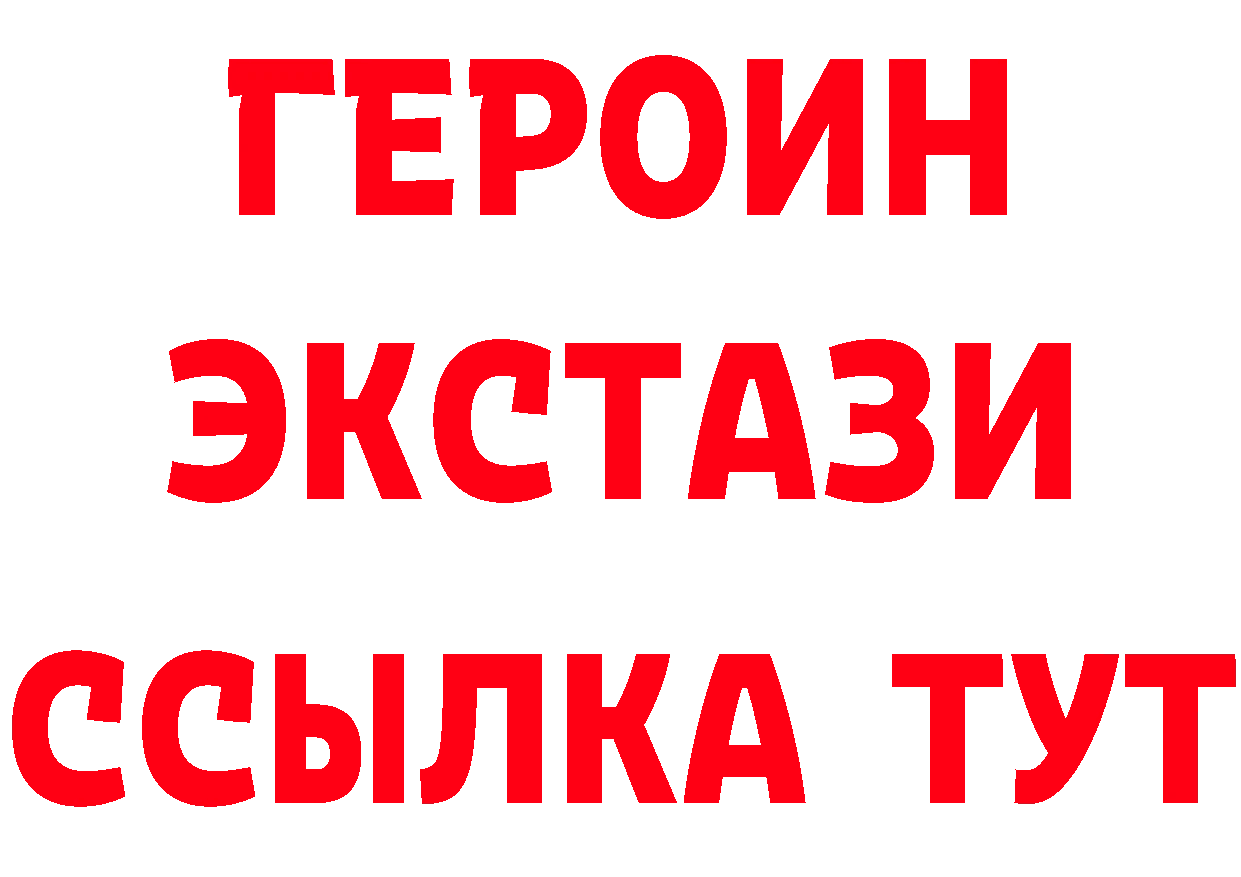 ГЕРОИН ЭКСТАЗИ ССЫЛКА ТУТ